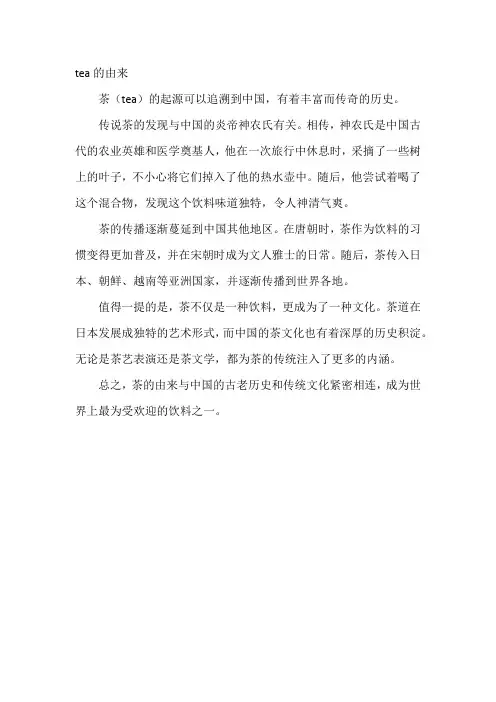 tea 的由来

茶（tea）的起源可以追溯到中国，有着丰富而传奇的历史。

传说茶的发现与中国的炎帝神农氏有关。相传，神农氏是中国古代的农业英雄和医学奠基人，他在一次旅行中休息时，采摘了一些树上的叶子，不小心将它们掉入了他的热水壶中。随后，他尝试着喝了这个混合物，发现这个饮料味道独特，令人神清气爽。

茶的传播逐渐蔓延到中国其他地区。在唐朝时，茶作为饮料的习惯变得更加普及，并在宋朝时成为文人雅士的日常。随后，茶传入日本、朝鲜、越南等亚洲国家，并逐渐传播到世界各地。

值得一提的是，茶不仅是一种饮料，更成为了一种文化。茶道在日本发展成独特的艺术形式，而中国的茶文化也有着深厚的历史积淀。无论是茶艺表演还是茶文学，都为茶的传统注入了更多的内涵。

总之，茶的由来与中国的古老历史和传统文化紧密相连，成为世界上最为受欢迎的饮料之一。